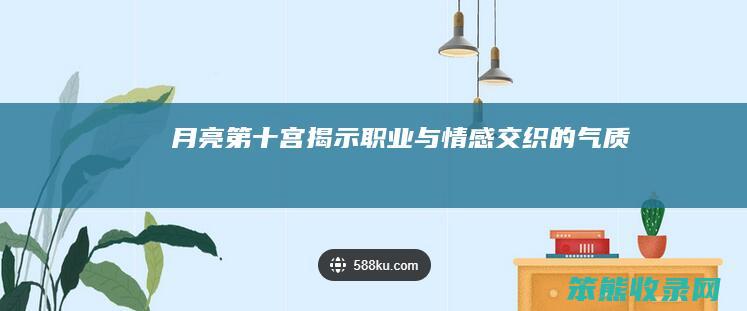 月亮第十宫揭示职业与情感交织的气质

588ku.com

茶熊收录网